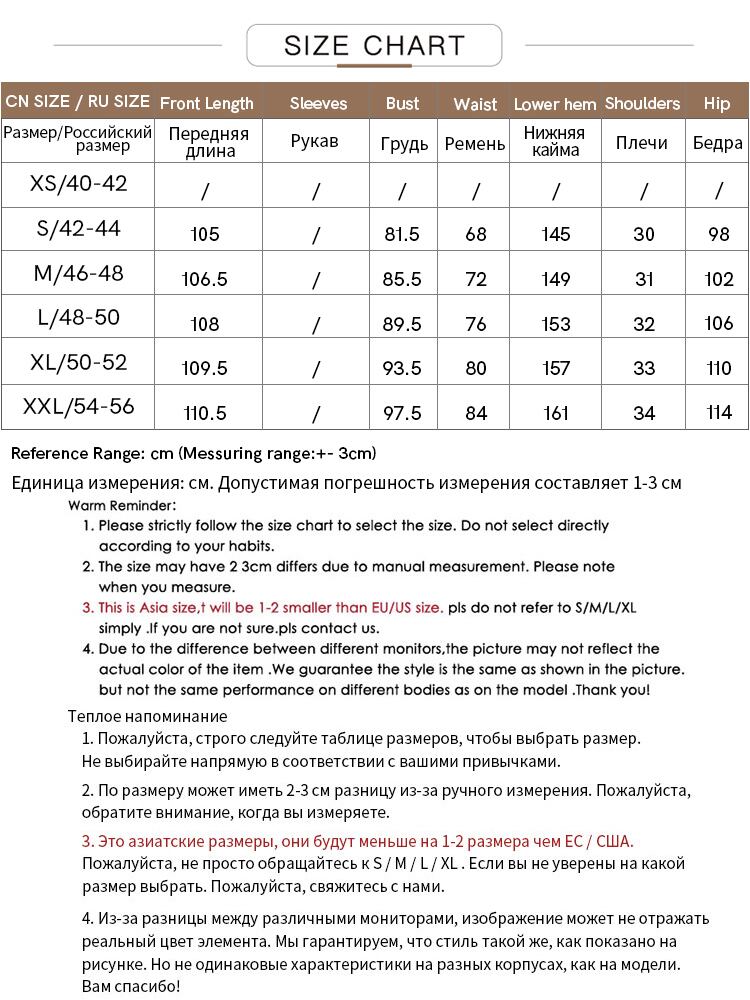 SIZE CHART

| CN SIZE / RU SIZE | Front Length | Sleeves | Bust | Waist | Lower hem | Shoulders | Hip |
|---|---|---|---|---|---|---|---|
| Размер/Российский размер | Передняя длина | Рукав | Грудь | Ремень | Нижняя кайма | Плечи | Бедра |
| XS/40-42 | / | / | / | / | / | / | / |
| S/42-44 | 105 | / | 81.5 | 68 | 145 | 30 | 98 |
| M/46-48 | 106.5 | / | 85.5 | 72 | 149 | 31 | 102 |
| L/48-50 | 108 | / | 89.5 | 76 | 153 | 32 | 106 |
| XL/50-52 | 109.5 | / | 93.5 | 80 | 157 | 33 | 110 |
| XXL/54-56 | 110.5 | / | 97.5 | 84 | 161 | 34 | 114 |

Reference Range: cm (Messuring range:+- 3cm)

Единица измерения: см. Допустимая погрешность измерения составляет 1-3 см

Warm Reminder:
1. Please strictly follow the size chart to select the size. Do not select directly according to your habits.
2. The size may have 2 3cm differs due to manual measurement. Please note when you measure.
3. This is Asia size,t will be 1-2 smaller than EU/US size. pls do not refer to S/M/L/XL simply .If you are not sure.pls contact us.
4. Due to the difference between different monitors,the picture may not reflect the actual color of the item .We guarantee the style is the same as shown in the picture. but not the same performance on different bodies as on the model .Thank you!

Теплое напоминание
1. Пожалуйста, строго следуйте таблице размеров, чтобы выбрать размер. Не выбирайте напрямую в соответствии с вашими привычками.

2. По размеру может иметь 2-3 см разницу из-за ручного измерения. Пожалуйста, обратите внимание, когда вы измеряете.

3. Это азиатские размеры, они будут меньше на 1-2 размера чем ЕС / США. Пожалуйста, не просто обращайтесь к S / M / L / XL . Если вы не уверены на какой размер выбрать. Пожалуйста, свяжитесь с нами.

4. Из-за разницы между различными мониторами, изображение может не отражать реальный цвет элемента. Мы гарантируем, что стиль такой же, как показано на рисунке. Но не одинаковые характеристики на разных корпусах, как на модели. Вам спасибо!